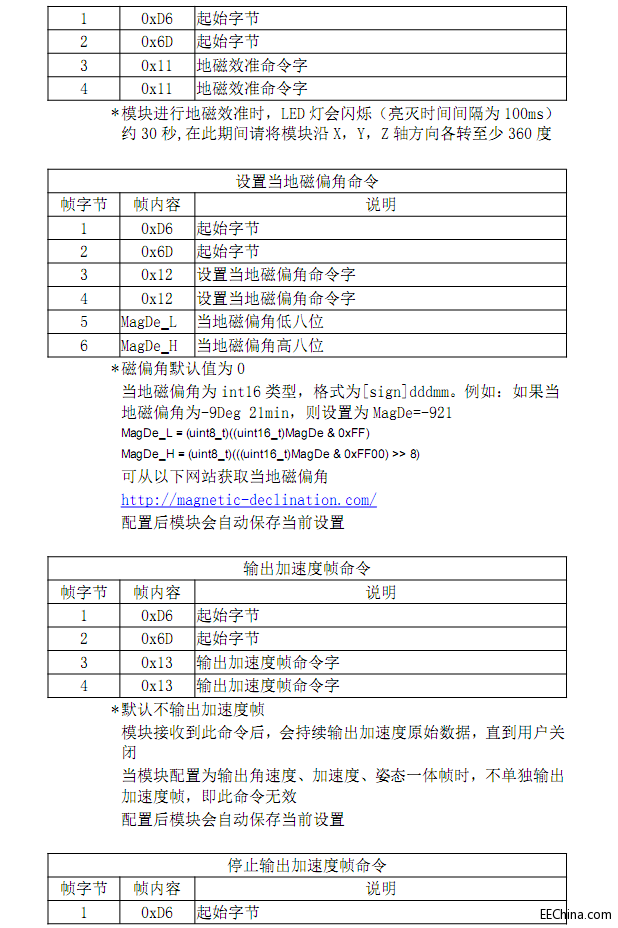 | 1 | 0xD6 | 起始字节 |
|---|---|---|
| 2 | 0x6D | 起始字节 |
| 3 | 0x11 | 地磁效准命令字 |
| 4 | 0x11 | 地磁效准命令字 |

*模块进行地磁效准时，LED 灯会闪烁（亮灭时间间隔为 100ms）约 30 秒，在此期间请将模块沿 X，Y，Z 轴方向各转至少 360 度

| 设置当地磁偏角命令 | | |
|---|---|---|
| 帧字节 | 帧内容 | 说明 |
| 1 | 0xD6 | 起始字节 |
| 2 | 0x6D | 起始字节 |
| 3 | 0x12 | 设置当地磁偏角命令字 |
| 4 | 0x12 | 设置当地磁偏角命令字 |
| 5 | MagDe_L | 当地磁偏角低八位 |
| 6 | MagDe_H | 当地磁偏角高八位 |

*磁偏角默认值为 0

当地磁偏角为 int16 类型，格式为[sign]dddmm。例如：如果当地磁偏角为-9Deg 21min，则设置为 MagDe=-921

MagDe_L = (uint8_t)((uint16_t)MagDe & 0xFF)

MagDe_H = (uint8_t)(((uint16_t)MagDe & 0xFF00) >> 8)

可从以下网站获取当地磁偏角

http://magnetic-declination.com/

配置后模块会自动保存当前设置

| 输出加速度帧命令 | | |
|---|---|---|
| 帧字节 | 帧内容 | 说明 |
| 1 | 0xD6 | 起始字节 |
| 2 | 0x6D | 起始字节 |
| 3 | 0x13 | 输出加速度帧命令字 |
| 4 | 0x13 | 输出加速度帧命令字 |

*默认不输出加速度帧

模块接收到此命令后，会持续输出加速度原始数据，直到用户关闭

当模块配置为输出角速度、加速度、姿态一体帧时，不单独输出加速度帧，即此命令无效

配置后模块会自动保存当前设置

| 停止输出加速度帧命令 | | |
|---|---|---|
| 帧字节 | 帧内容 | 说明 |
| 1 | 0xD6 | 起始字节 |

EEChina.com